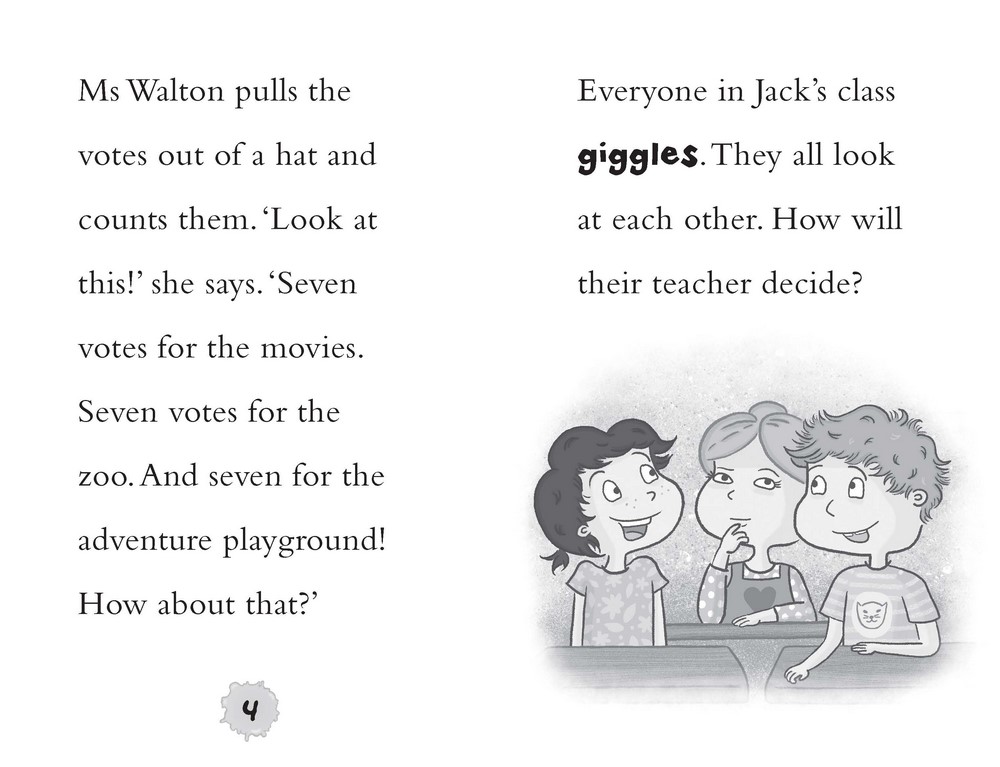 Ms Walton pulls the votes out of a hat and counts them. 'Look at this!' she says. 'Seven votes for the movies. Seven votes for the zoo. And seven for the adventure playground! How about that?'

4

Everyone in Jack's class giggles. They all look at each other. How will their teacher decide?